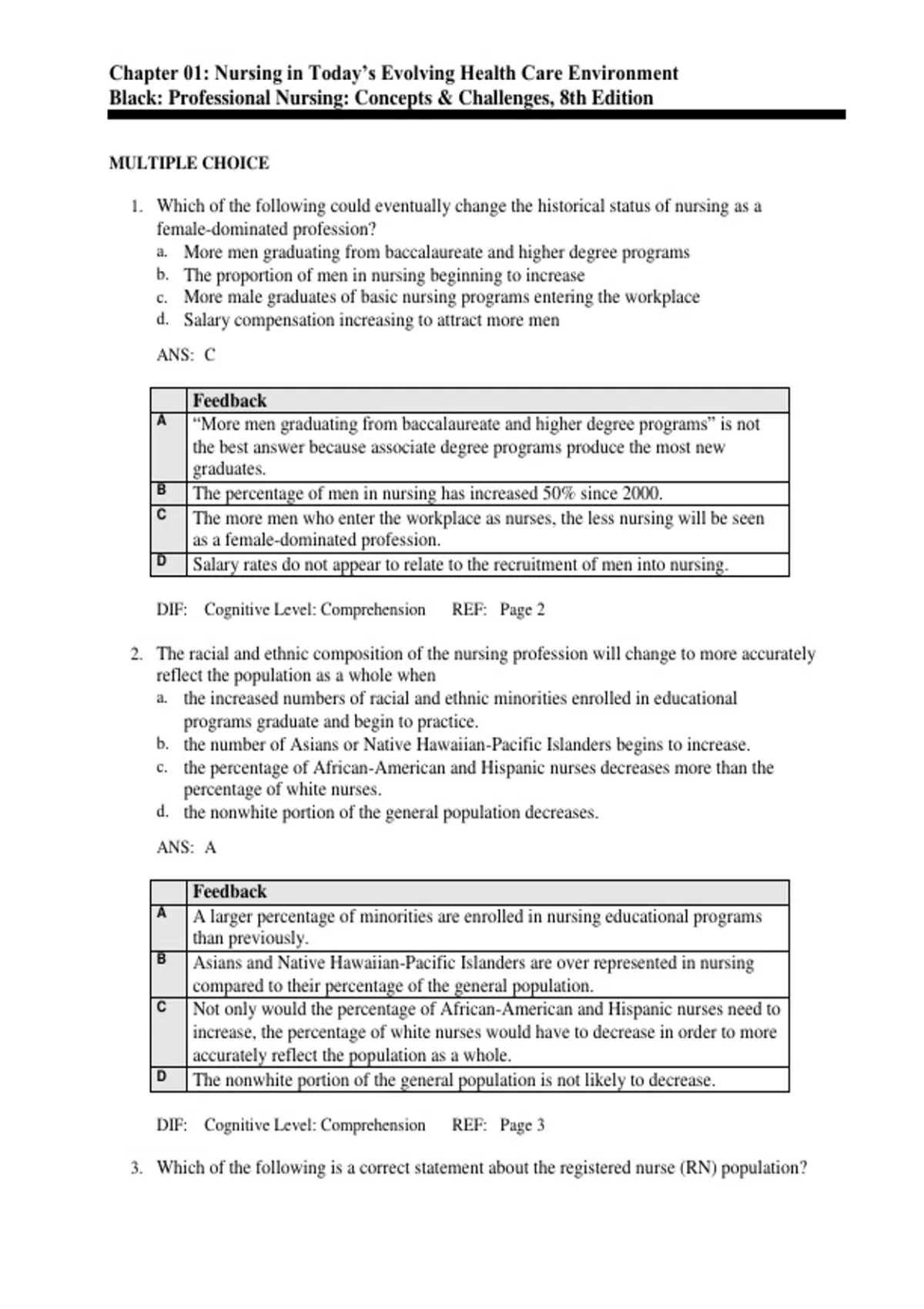 Chapter 01: Nursing in Today's Evolving Health Care Environment
Black: Professional Nursing: Concepts & Challenges, 8th Edition

MULTIPLE CHOICE

1. Which of the following could eventually change the historical status of nursing as a female-dominated profession?
a. More men graduating from baccalaureate and higher degree programs
b. The proportion of men in nursing beginning to increase
c. More male graduates of basic nursing programs entering the workplace
d. Salary compensation increasing to attract more men

ANS: C

| | Feedback |
|---|---|
| A | "More men graduating from baccalaureate and higher degree programs" is not the best answer because associate degree programs produce the most new graduates. |
| B | The percentage of men in nursing has increased 50% since 2000. |
| C | The more men who enter the workplace as nurses, the less nursing will be seen as a female-dominated profession. |
| D | Salary rates do not appear to relate to the recruitment of men into nursing. |

DIF: Cognitive Level: Comprehension REF: Page 2

2. The racial and ethnic composition of the nursing profession will change to more accurately reflect the population as a whole when
a. the increased numbers of racial and ethnic minorities enrolled in educational programs graduate and begin to practice.
b. the number of Asians or Native Hawaiian-Pacific Islanders begins to increase.
c. the percentage of African-American and Hispanic nurses decreases more than the percentage of white nurses.
d. the nonwhite portion of the general population decreases.

ANS: A

| | Feedback |
|---|---|
| A | A larger percentage of minorities are enrolled in nursing educational programs than previously. |
| B | Asians and Native Hawaiian-Pacific Islanders are over represented in nursing compared to their percentage of the general population. |
| C | Not only would the percentage of African-American and Hispanic nurses need to increase, the percentage of white nurses would have to decrease in order to more accurately reflect the population as a whole. |
| D | The nonwhite portion of the general population is not likely to decrease. |

DIF: Cognitive Level: Comprehension REF: Page 3

3. Which of the following is a correct statement about the registered nurse (RN) population?